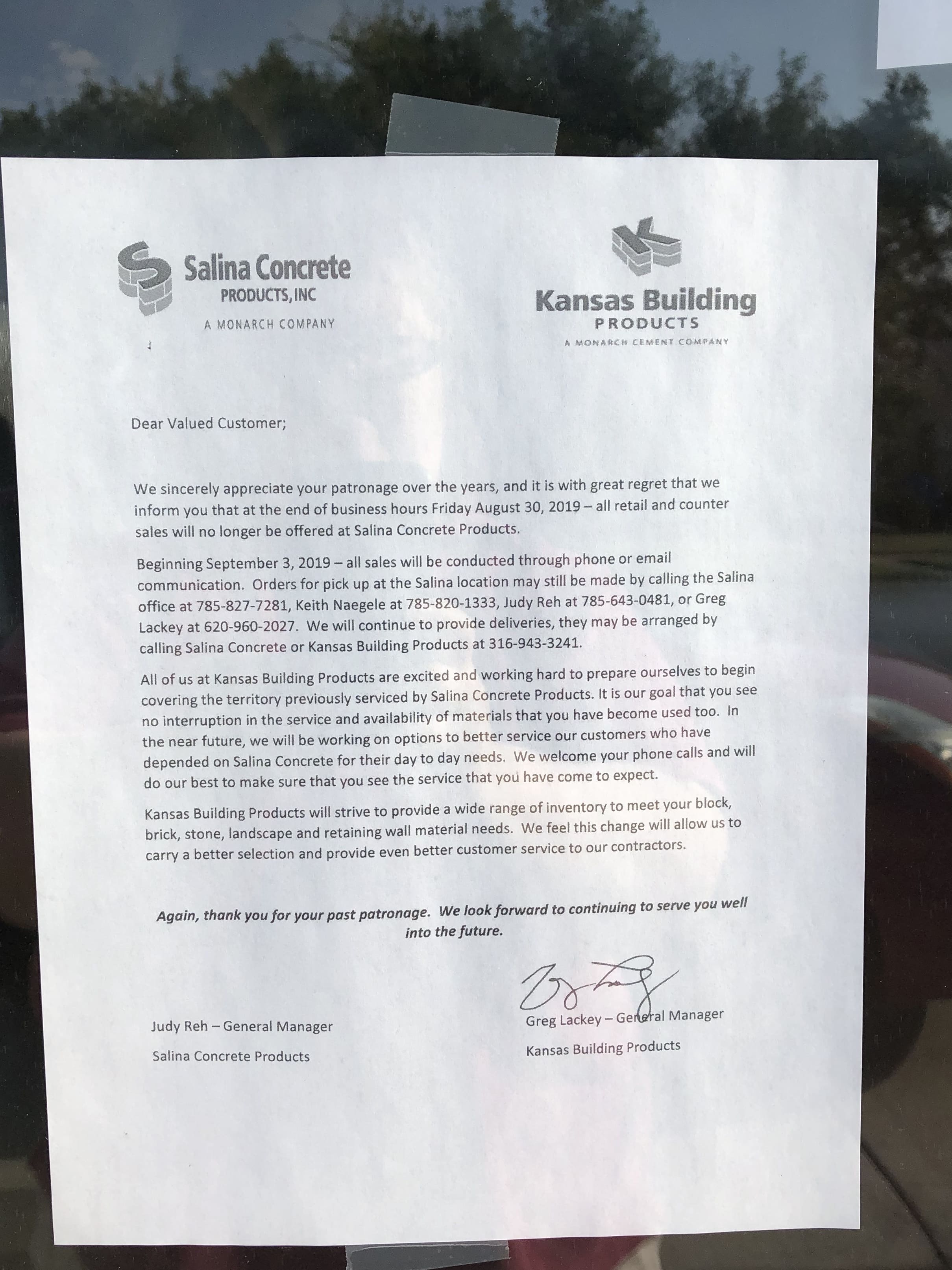 Salina Concrete
PRODUCTS, INC
A MONARCH COMPANY

Kansas Building
PRODUCTS
A MONARCH CEMENT COMPANY

Dear Valued Customer;

We sincerely appreciate your patronage over the years, and it is with great regret that we inform you that at the end of business hours Friday August 30, 2019 – all retail and counter sales will no longer be offered at Salina Concrete Products.

Beginning September 3, 2019 – all sales will be conducted through phone or email communication. Orders for pick up at the Salina location may still be made by calling the Salina office at 785-827-7281, Keith Naegele at 785-820-1333, Judy Reh at 785-643-0481, or Greg Lackey at 620-960-2027. We will continue to provide deliveries, they may be arranged by calling Salina Concrete or Kansas Building Products at 316-943-3241.

All of us at Kansas Building Products are excited and working hard to prepare ourselves to begin covering the territory previously serviced by Salina Concrete Products. It is our goal that you see no interruption in the service and availability of materials that you have become used too. In the near future, we will be working on options to better service our customers who have depended on Salina Concrete for their day to day needs. We welcome your phone calls and will do our best to make sure that you see the service that you have come to expect.

Kansas Building Products will strive to provide a wide range of inventory to meet your block, brick, stone, landscape and retaining wall material needs. We feel this change will allow us to carry a better selection and provide even better customer service to our contractors.

Again, thank you for your past patronage. We look forward to continuing to serve you well into the future.

Judy Reh – General Manager
Salina Concrete Products

Greg Lackey – General Manager
Kansas Building Products